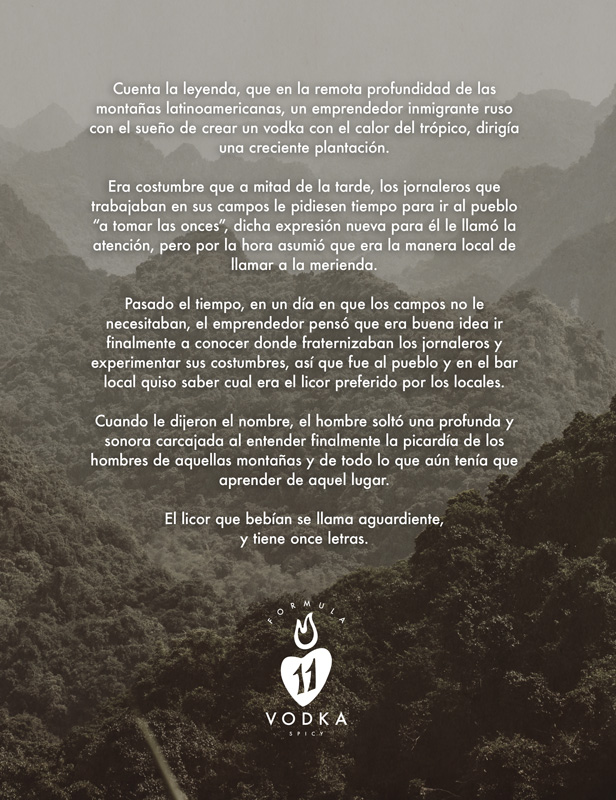 Cuenta la leyenda, que en la remota profundidad de las montañas latinoamericanas, un emprendedor inmigrante ruso con el sueño de crear un vodka con el calor del trópico, dirigía una creciente plantación.

Era costumbre que a mitad de la tarde, los jornaleros que trabajaban en sus campos le pidiesen tiempo para ir al pueblo "a tomar las onces", dicha expresión nueva para él le llamó la atención, pero por la hora asumió que era la manera local de llamar a la merienda.

Pasado el tiempo, en un día en que los campos no le necesitaban, el emprendedor pensó que era buena idea ir finalmente a conocer donde fraternizaban los jornaleros y experimentar sus costumbres, así que fue al pueblo y en el bar local quiso saber cual era el licor preferido por los locales.

Cuando le dijeron el nombre, el hombre soltó una profunda y sonora carcajada al entender finalmente la picardía de los hombres de aquellas montañas y de todo lo que aún tenía que aprender de aquel lugar.

El licor que bebían se llama aguardiente,
y tiene once letras.

FORMULA
11
VODKA
SPICY